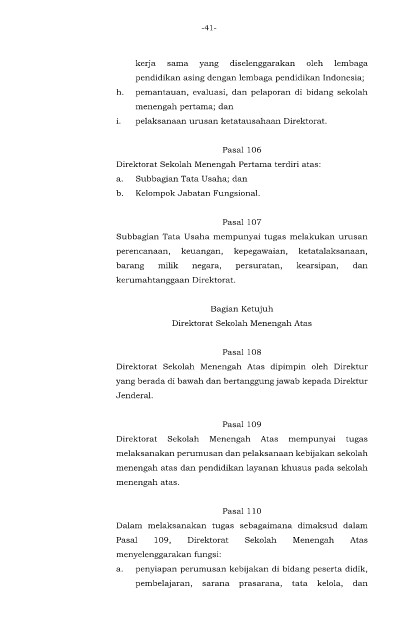 -41-

kerja sama yang diselenggarakan oleh lembaga pendidikan asing dengan lembaga pendidikan Indonesia;

h. pemantauan, evaluasi, dan pelaporan di bidang sekolah menengah pertama; dan

i. pelaksanaan urusan ketatausahaan Direktorat.

Pasal 106

Direktorat Sekolah Menengah Pertama terdiri atas:

a. Subbagian Tata Usaha; dan

b. Kelompok Jabatan Fungsional.

Pasal 107

Subbagian Tata Usaha mempunyai tugas melakukan urusan perencanaan, keuangan, kepegawaian, ketatalaksanaan, barang milik negara, persuratan, kearsipan, dan kerumahtanggaan Direktorat.

Bagian Ketujuh

Direktorat Sekolah Menengah Atas

Pasal 108

Direktorat Sekolah Menengah Atas dipimpin oleh Direktur yang berada di bawah dan bertanggung jawab kepada Direktur Jenderal.

Pasal 109

Direktorat Sekolah Menengah Atas mempunyai tugas melaksanakan perumusan dan pelaksanaan kebijakan sekolah menengah atas dan pendidikan layanan khusus pada sekolah menengah atas.

Pasal 110

Dalam melaksanakan tugas sebagaimana dimaksud dalam Pasal 109, Direktorat Sekolah Menengah Atas menyelenggarakan fungsi:

a. penyiapan perumusan kebijakan di bidang peserta didik, pembelajaran, sarana prasarana, tata kelola, dan